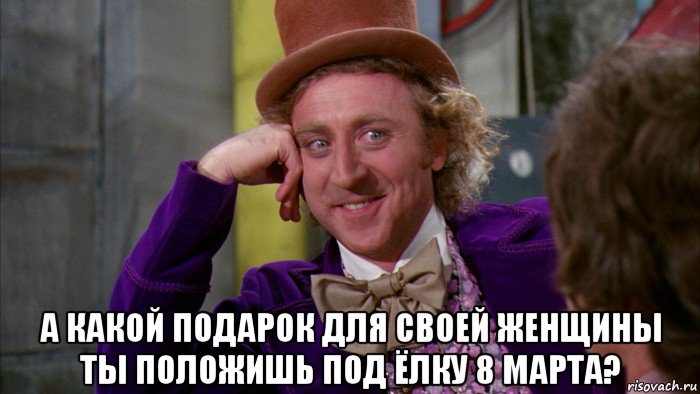 А КАКОЙ ПОДАРОК ДЛЯ СВОЕЙ ЖЕНЩИНЫ ТЫ ПОЛОЖИШЬ ПОД ЁЛКУ 8 МАРТА?

risovach.ru